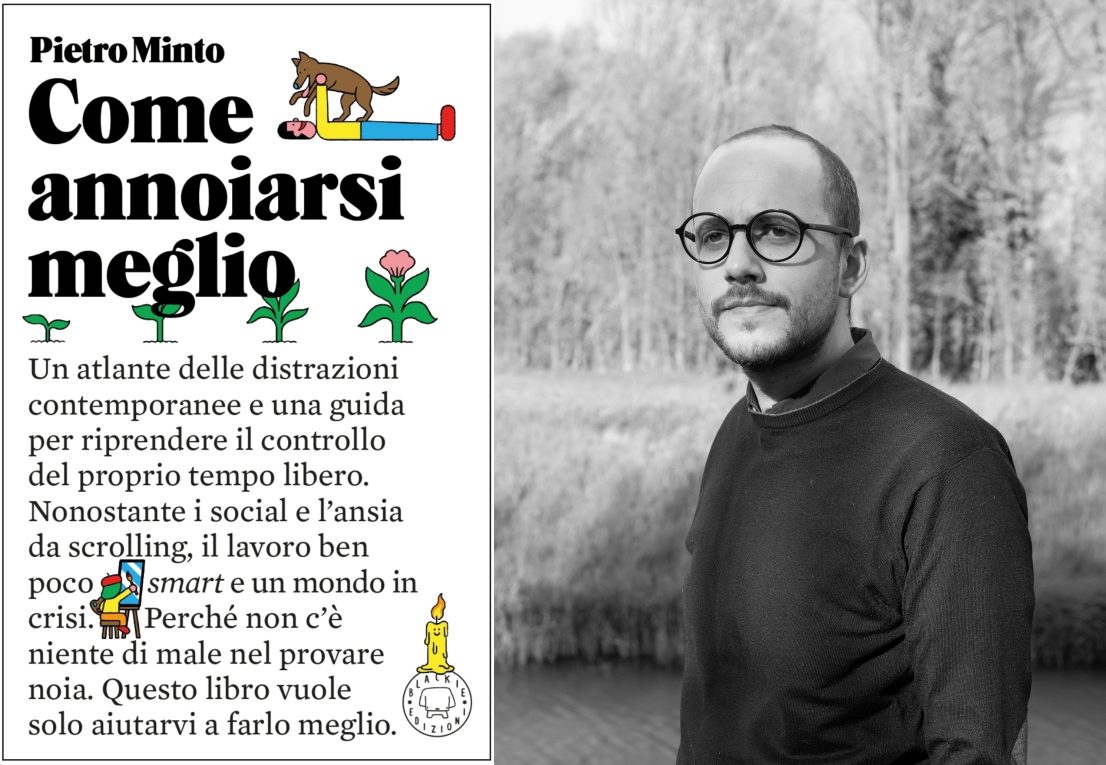 Pietro Minto

Come annoiarsi meglio

Un atlante delle distrazioni contemporanee e una guida per riprendere il controllo del proprio tempo libero. Nonostante i social e l'ansia da scrolling, il lavoro ben poco smart e un mondo in crisi. Perché non c'è niente di male nel provare noia. Questo libro vuole solo aiutarvi a farlo meglio.

BLACKIE EDIZIONI